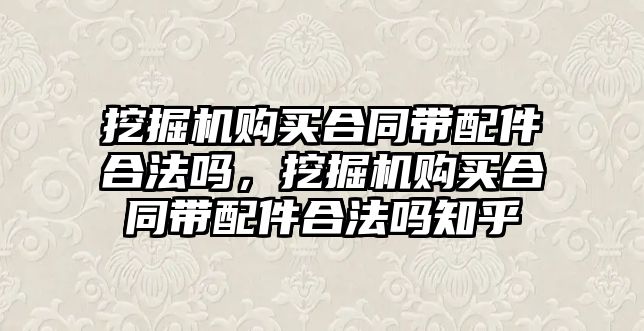 挖掘机购买合同带配件合法吗，挖掘机购买合同带配件合法吗知乎